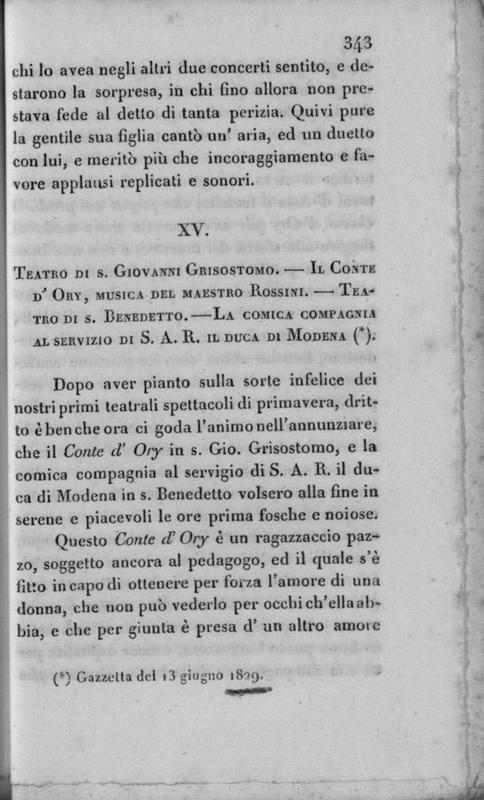 343

chi lo avea negli altri due concerti sentito, e destarono la sorpresa, in chi fino allora non prestava fede al detto di tanta perizia. Quivi pure la gentile sua figlia cantò un' aria, ed un duetto con lui, e meritò più che incoraggiamento e favore applausi replicati e sonori.

XV.

Teatro di s. Giovanni Grisostomo. — Il Conte d' Ory, musica del maestro Rossini. — Teatro di s. Benedetto. — La comica compagnia al servizio di S. A. R. il duca di Modena (*).

Dopo aver pianto sulla sorte infelice dei nostri primi teatrali spettacoli di primavera, dritto è ben che ora ci goda l'animo nell'annunziare, che il Conte d' Ory in s. Gio. Grisostomo, e la comica compagnia al servigio di S. A. R. il duca di Modena in s. Benedetto volsero alla fine in serene e piacevoli le ore prima fosche e noiose.

Questo Conte d' Ory è un ragazzaccio pazzo, soggetto ancora al pedagogo, ed il quale s'è fitto in capo di ottenere per forza l'amore di una donna, che non può vederlo per occhi ch'ella abbia, e che per giunta è presa d' un altro amore

(*) Gazzetta del 13 giugno 1829.